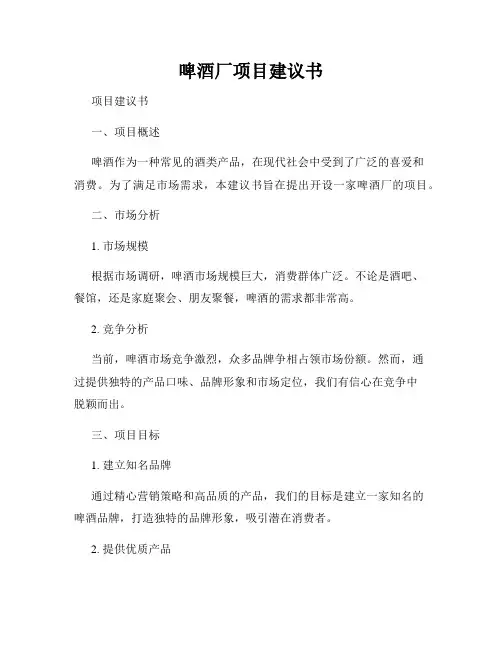 啤酒厂项目建议书

项目建议书

一、项目概述

啤酒作为一种常见的酒类产品，在现代社会中受到了广泛的喜爱和消费。为了满足市场需求，本建议书旨在提出开设一家啤酒厂的项目。

二、市场分析

1. 市场规模

根据市场调研，啤酒市场规模巨大，消费群体广泛。不论是酒吧、餐馆，还是家庭聚会、朋友聚餐，啤酒的需求都非常高。

2. 竞争分析

当前，啤酒市场竞争激烈，众多品牌争相占领市场份额。然而，通过提供独特的产品口味、品牌形象和市场定位，我们有信心在竞争中脱颖而出。

三、项目目标

1. 建立知名品牌

通过精心营销策略和高品质的产品，我们的目标是建立一家知名的啤酒品牌，打造独特的品牌形象，吸引潜在消费者。

2. 提供优质产品